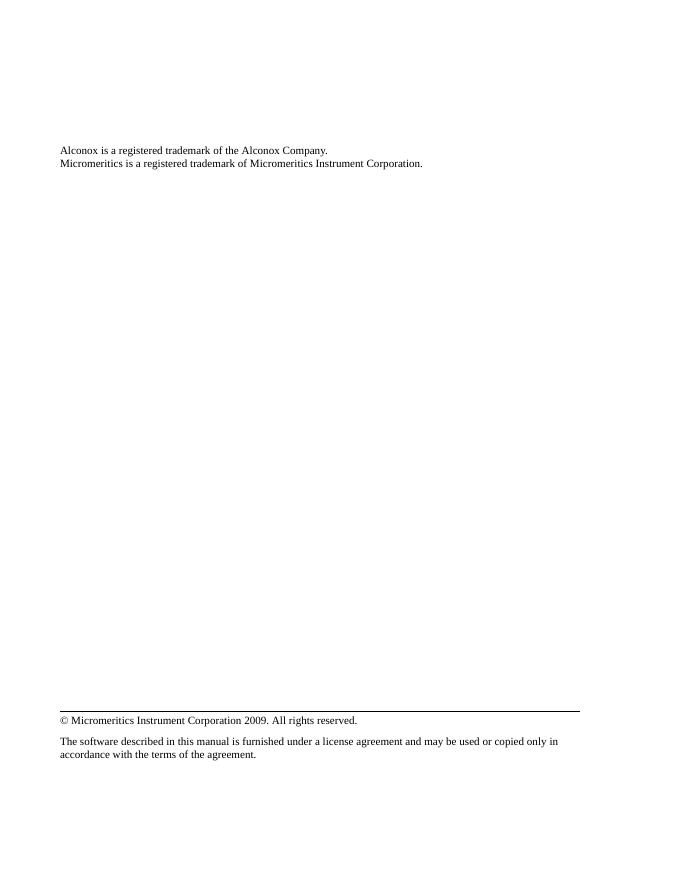 Alconox is a registered trademark of the Alconox Company.
Micromeritics is a registered trademark of Micromeritics Instrument Corporation.

© Micromeritics Instrument Corporation 2009. All rights reserved.

The software described in this manual is furnished under a license agreement and may be used or copied only in accordance with the terms of the agreement.